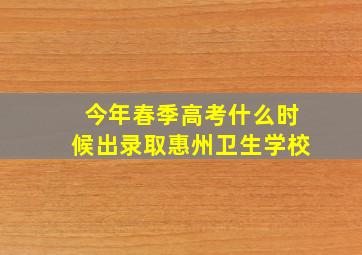 今年春季高考什么时候出录取惠州卫生学校